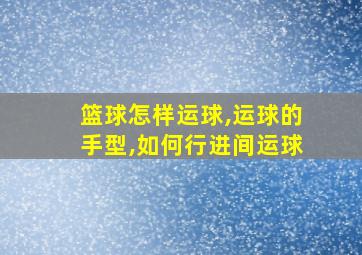 篮球怎样运球,运球的手型,如何行进间运球